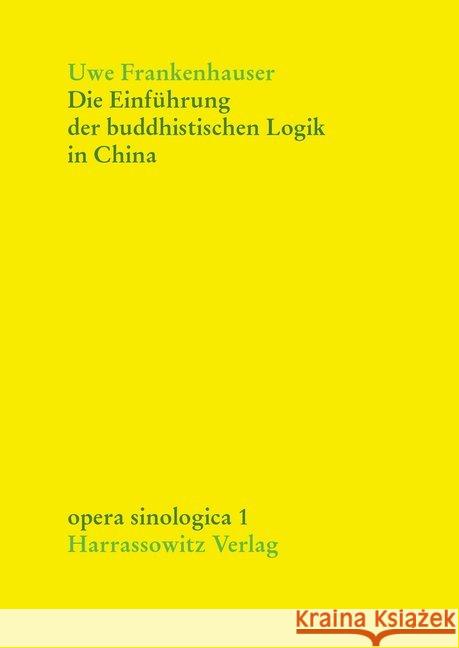 Uwe Frankenhauser
Die Einführung der buddhistischen Logik in China

opera sinologica 1
Harrassowitz Verlag